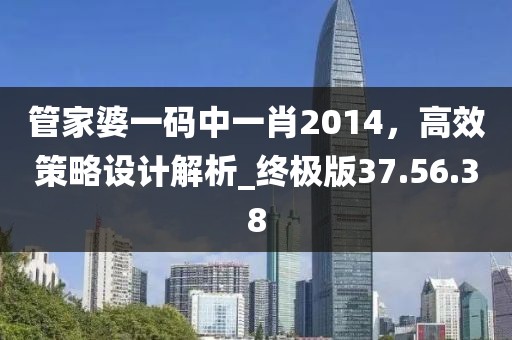 管家婆一码中一肖2014，高效策略设计解析_终极版37.56.38